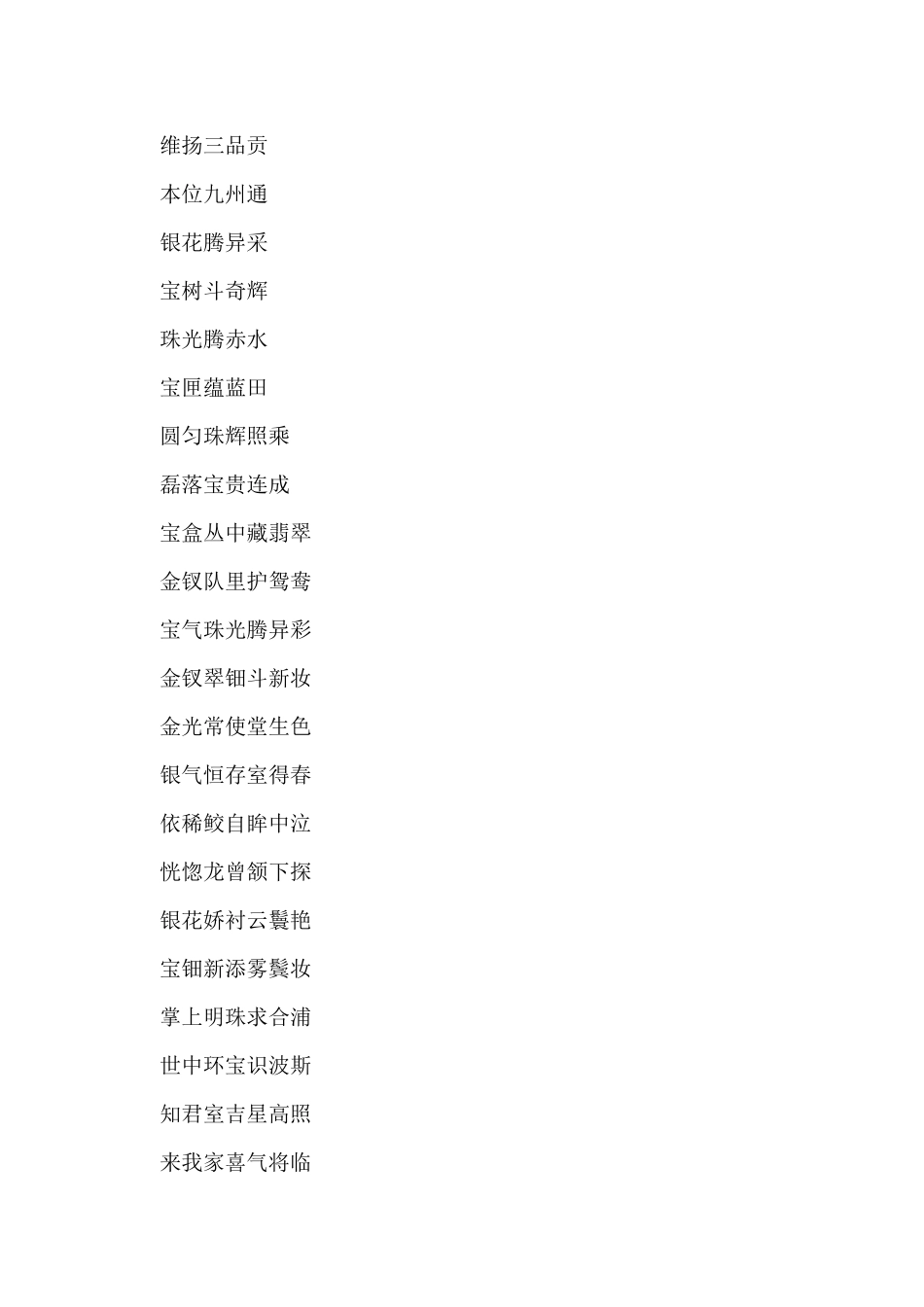 维扬三品贡

本位九州通

银花腾异采

宝树斗奇辉

珠光腾赤水

宝匣蕴蓝田

圆匀珠辉照乘

磊落宝贵连成

宝盒丛中藏翡翠

金钗队里护鸳鸯

宝气珠光腾异彩

金钗翠钿斗新妆

金光常使堂生色

银气恒存室得春

依稀鲛自眸中泣

恍惚龙曾颔下探

银花娇衬云鬟艳

宝钿新添雾鬓妆

掌上明珠求合浦

世中环宝识波斯

知君室吉星高照

来我家喜气将临